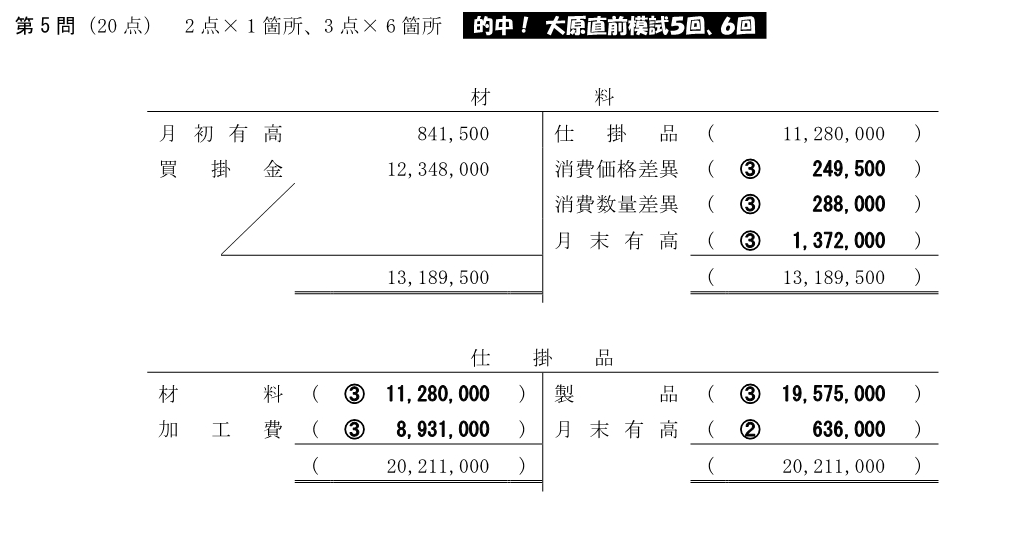 第５問（20点）　２点×１箇所、３点×６箇所　的中！ 大原直前模試5回、6回

材　　料

| | | | |
|---|---|---|---|
| 月初有高 | 841,500 | 仕掛品 | （　11,280,000　） |
| 買掛金 | 12,348,000 | 消費価格差異 | （　③　249,500　） |
| | | 消費数量差異 | （　③　288,000　） |
| | | 月末有高 | （　③　1,372,000　） |
| | 13,189,500 | | （　13,189,500　） |

仕　掛　品

| | | | |
|---|---|---|---|
| 材料 | （　③　11,280,000　） | 製品 | （　③　19,575,000　） |
| 加工費 | （　③　8,931,000　） | 月末有高 | （　②　636,000　） |
| | （　20,211,000　） | | （　20,211,000　） |